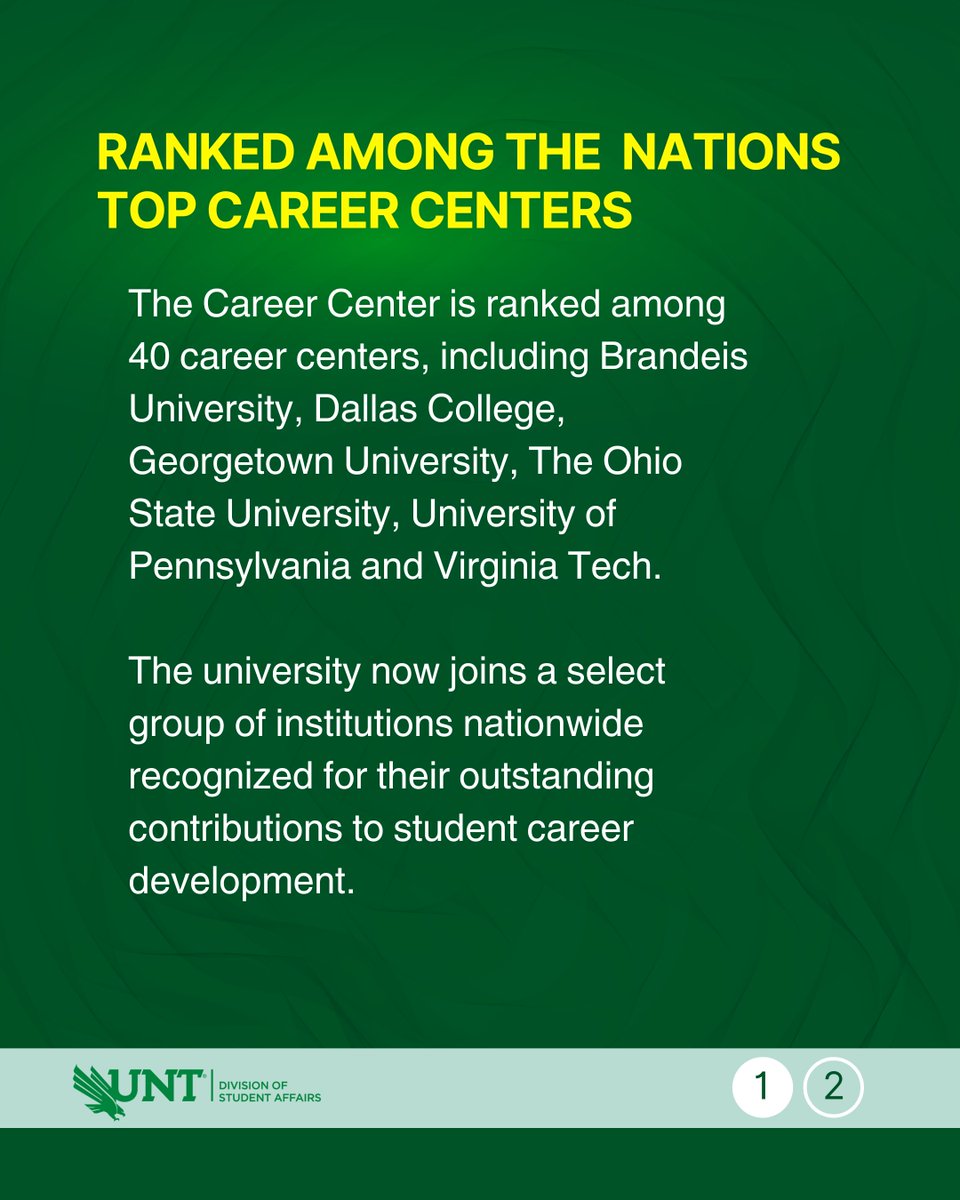 RANKED AMONG THE NATIONS TOP CAREER CENTERS

The Career Center is ranked among 40 career centers, including Brandeis University, Dallas College, Georgetown University, The Ohio State University, University of Pennsylvania and Virginia Tech.

The university now joins a select group of institutions nationwide recognized for their outstanding contributions to student career development.

UNT DIVISION OF STUDENT AFFAIRS

1 2